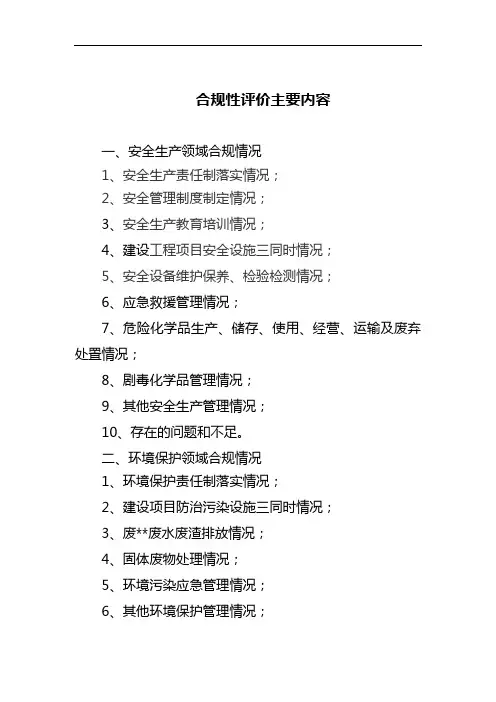 合规性评价主要内容

一、安全生产领域合规情况

1、安全生产责任制落实情况；

2、安全管理制度制定情况；

3、安全生产教育培训情况；

4、建设工程项目安全设施三同时情况；

5、安全设备维护保养、检验检测情况；

6、应急救援管理情况；

7、危险化学品生产、储存、使用、经营、运输及废弃处置情况；

8、剧毒化学品管理情况；

9、其他安全生产管理情况；

10、存在的问题和不足。

二、环境保护领域合规情况

1、环境保护责任制落实情况；

2、建设项目防治污染设施三同时情况；

3、废**废水废渣排放情况；

4、固体废物处理情况；

5、环境污染应急管理情况；

6、其他环境保护管理情况；